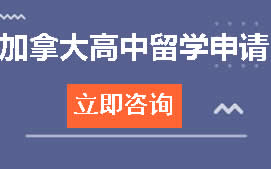 加拿大高中留学申请

立即咨询